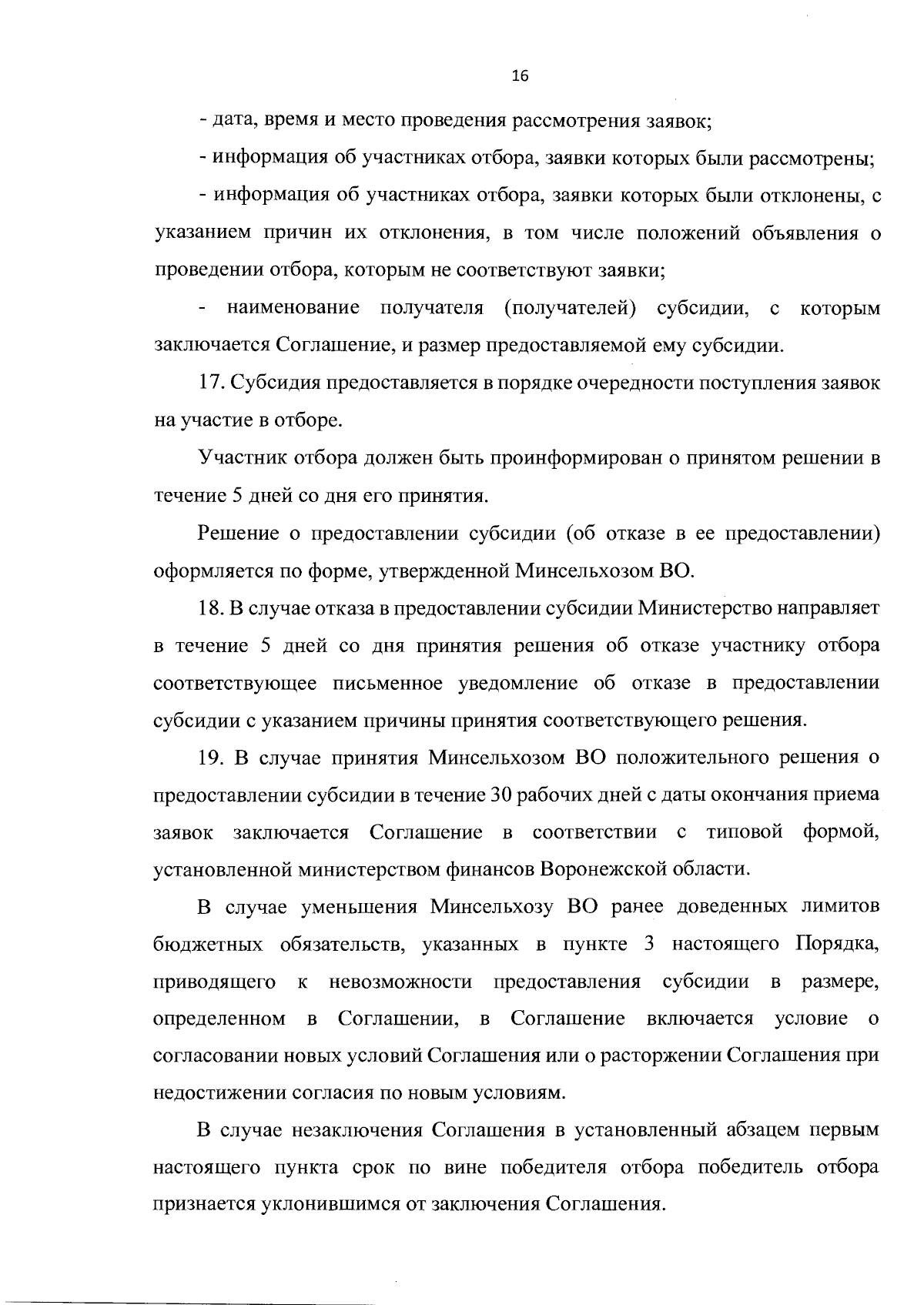 16

- дата, время и место проведения рассмотрения заявок;

- информация об участниках отбора, заявки которых были рассмотрены;

- информация об участниках отбора, заявки которых были отклонены, с указанием причин их отклонения, в том числе положений объявления о проведении отбора, которым не соответствуют заявки;

- наименование получателя (получателей) субсидии, с которым заключается Соглашение, и размер предоставляемой ему субсидии.

17. Субсидия предоставляется в порядке очередности поступления заявок на участие в отборе.

Участник отбора должен быть проинформирован о принятом решении в течение 5 дней со дня его принятия.

Решение о предоставлении субсидии (об отказе в ее предоставлении) оформляется по форме, утвержденной Минсельхозом ВО.

18. В случае отказа в предоставлении субсидии Министерство направляет в течение 5 дней со дня принятия решения об отказе участнику отбора соответствующее письменное уведомление об отказе в предоставлении субсидии с указанием причины принятия соответствующего решения.

19. В случае принятия Минсельхозом ВО положительного решения о предоставлении субсидии в течение 30 рабочих дней с даты окончания приема заявок заключается Соглашение в соответствии с типовой формой, установленной министерством финансов Воронежской области.

В случае уменьшения Минсельхозу ВО ранее доведенных лимитов бюджетных обязательств, указанных в пункте 3 настоящего Порядка, приводящего к невозможности предоставления субсидии в размере, определенном в Соглашении, в Соглашение включается условие о согласовании новых условий Соглашения или о расторжении Соглашения при недостижении согласия по новым условиям.

В случае незаключения Соглашения в установленный абзацем первым настоящего пункта срок по вине победителя отбора победитель отбора признается уклонившимся от заключения Соглашения.